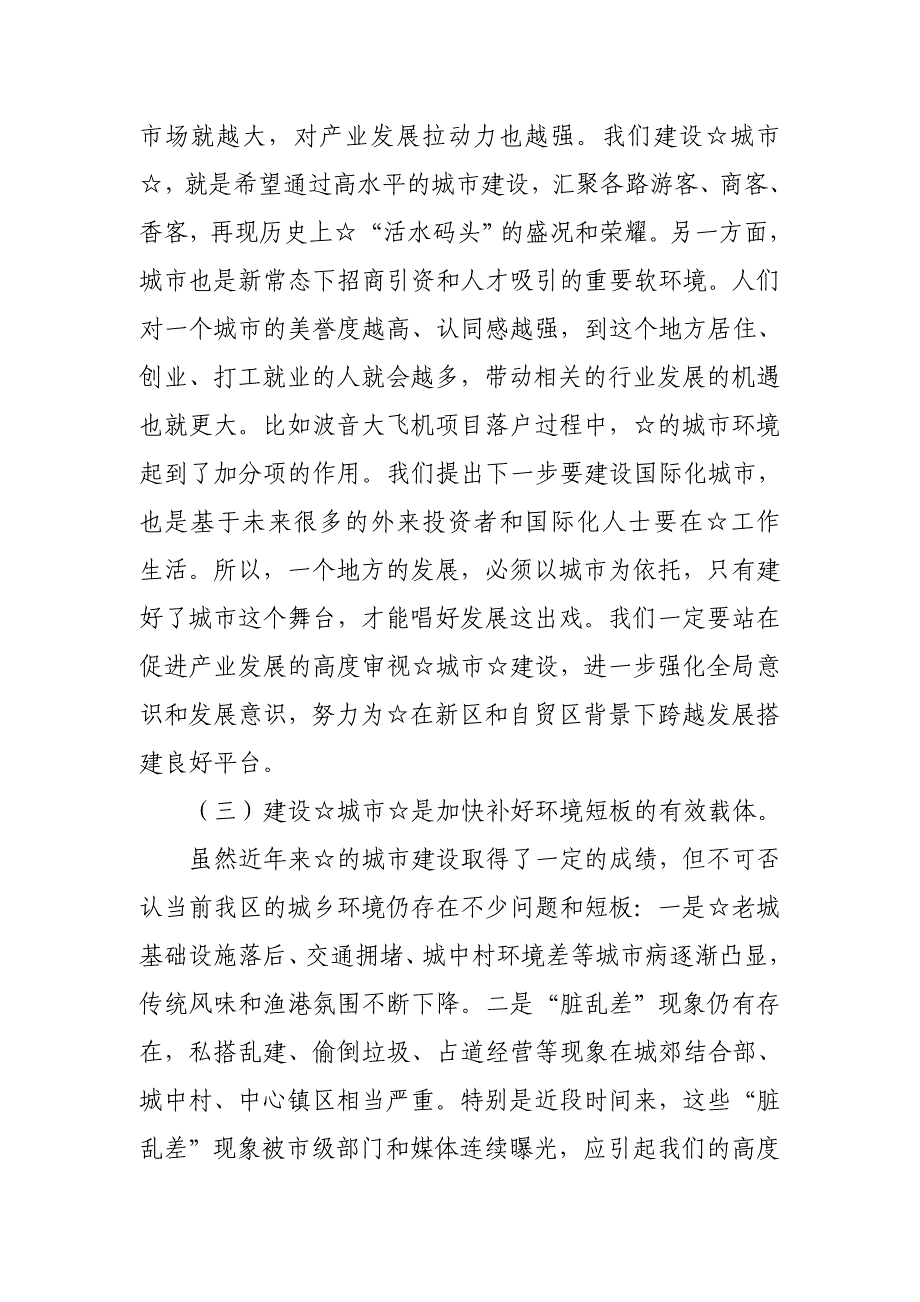 市场就越大，对产业发展拉动力也越强。我们建设☆城市☆，就是希望通过高水平的城市建设，汇聚各路游客、商客、香客，再现历史上☆“活水码头”的盛况和荣耀。另一方面，城市也是新常态下招商引资和人才吸引的重要软环境。人们对一个城市的美誉度越高、认同感越强，到这个地方居住、创业、打工就业的人就会越多，带动相关的行业发展的机遇也就更大。比如波音大飞机项目落户过程中，☆的城市环境起到了加分项的作用。我们提出下一步要建设国际化城市，也是基于未来很多的外来投资者和国际化人士要在☆工作生活。所以，一个地方的发展，必须以城市为依托，只有建好了城市这个舞台，才能唱好发展这出戏。我们一定要站在促进产业发展的高度审视☆城市☆建设，进一步强化全局意识和发展意识，努力为☆在新区和自贸区背景下跨越发展搭建良好平台。

（三）建设☆城市☆是加快补好环境短板的有效载体。

虽然近年来☆的城市建设取得了一定的成绩，但不可否认当前我区的城乡环境仍存在不少问题和短板：一是☆老城基础设施落后、交通拥堵、城中村环境差等城市病逐渐凸显，传统风味和渔港氛围不断下降。二是“脏乱差”现象仍有存在，私搭乱建、偷倒垃圾、占道经营等现象在城郊结合部、城中村、中心镇区相当严重。特别是近段时间来，这些“脏乱差”现象被市级部门和媒体连续曝光，应引起我们的高度